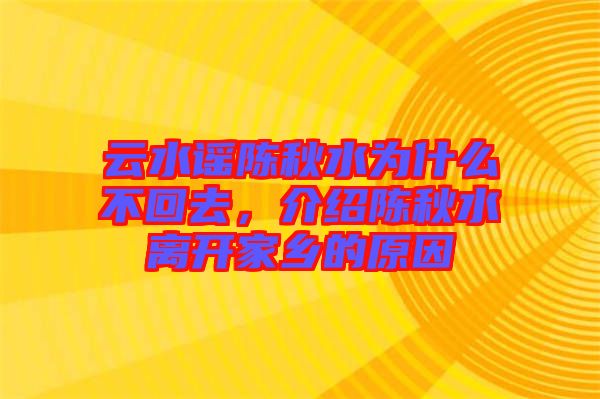 云水谣陈秋水为什么不回去，介绍陈秋水离开家乡的原因